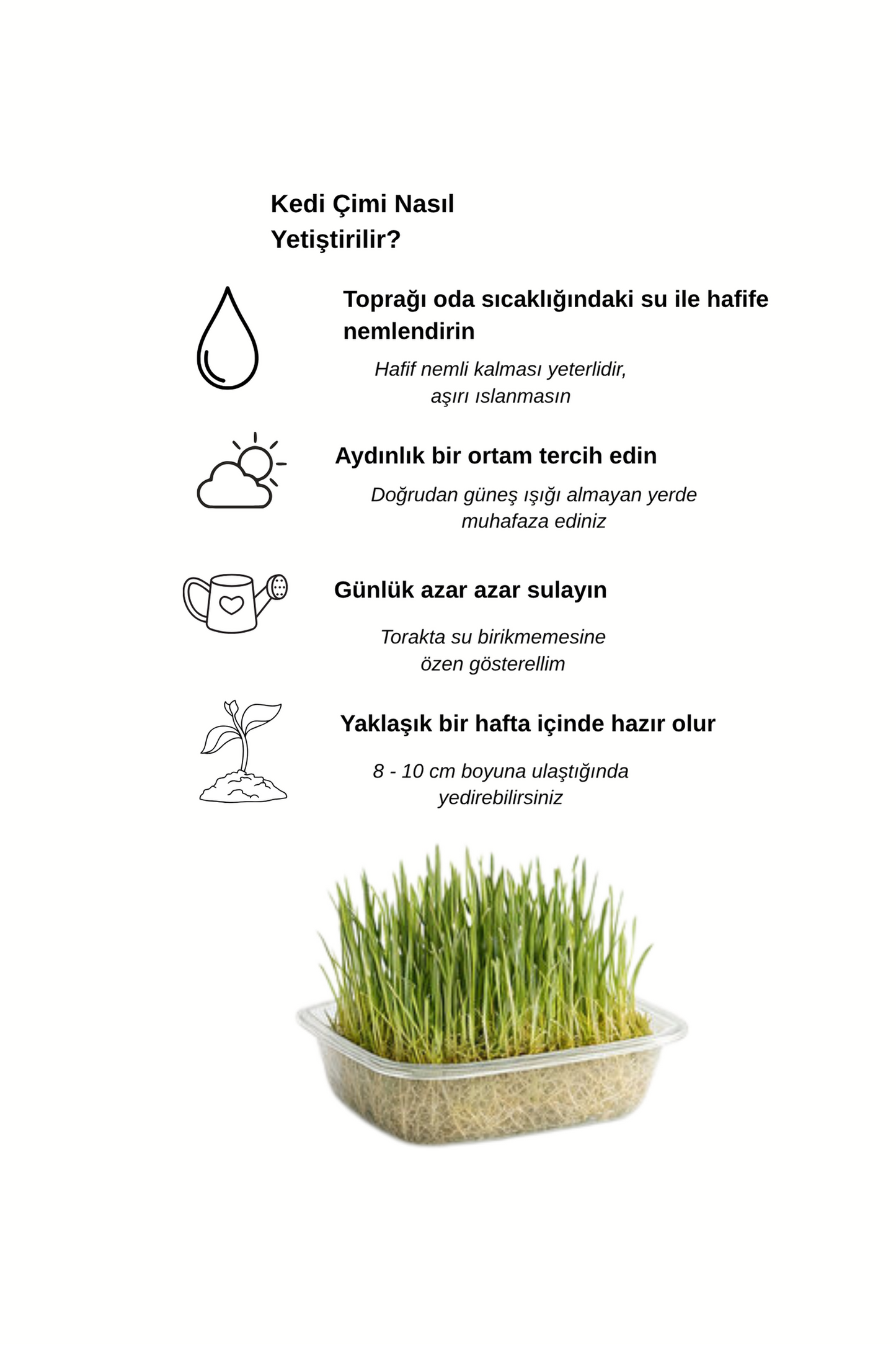 Kedi Çimi Nasıl
Yetiştirilir?

Toprağı oda sıcaklığındaki su ile hafife nemlendirin

Hafif nemli kalması yeterlidir,
aşırı ıslanmasın

Aydınlık bir ortam tercih edin

Doğrudan güneş ışığı almayan yerde
muhafaza ediniz

Günlük azar azar sulayın

Torakta su birikmemesine
özen gösterellim

Yaklaşık bir hafta içinde hazır olur

8 - 10 cm boyuna ulaştığında
yedirebilirsiniz